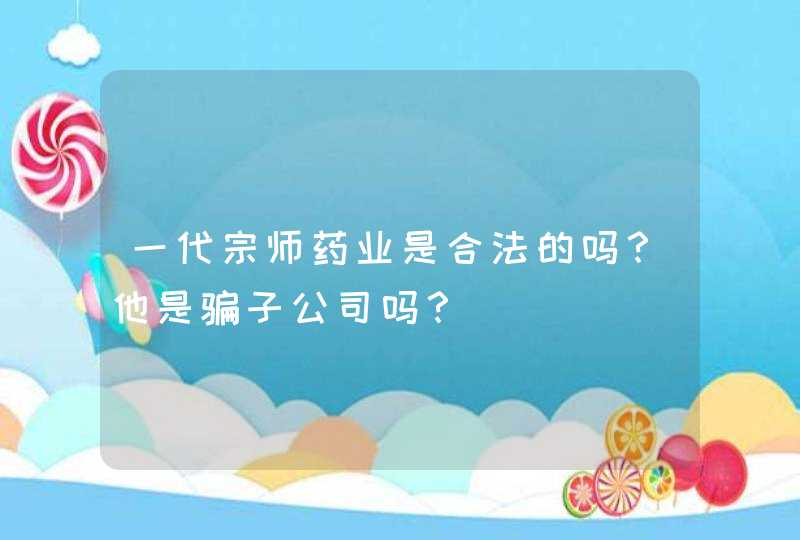 一代宗师药业是合法的吗?他是骗子公司吗?